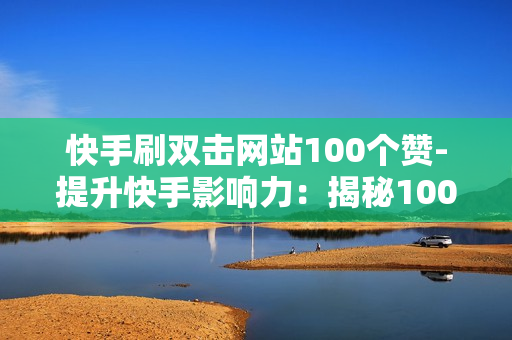 快手刷双击网站100个赞-提升快手影响力：揭秘100